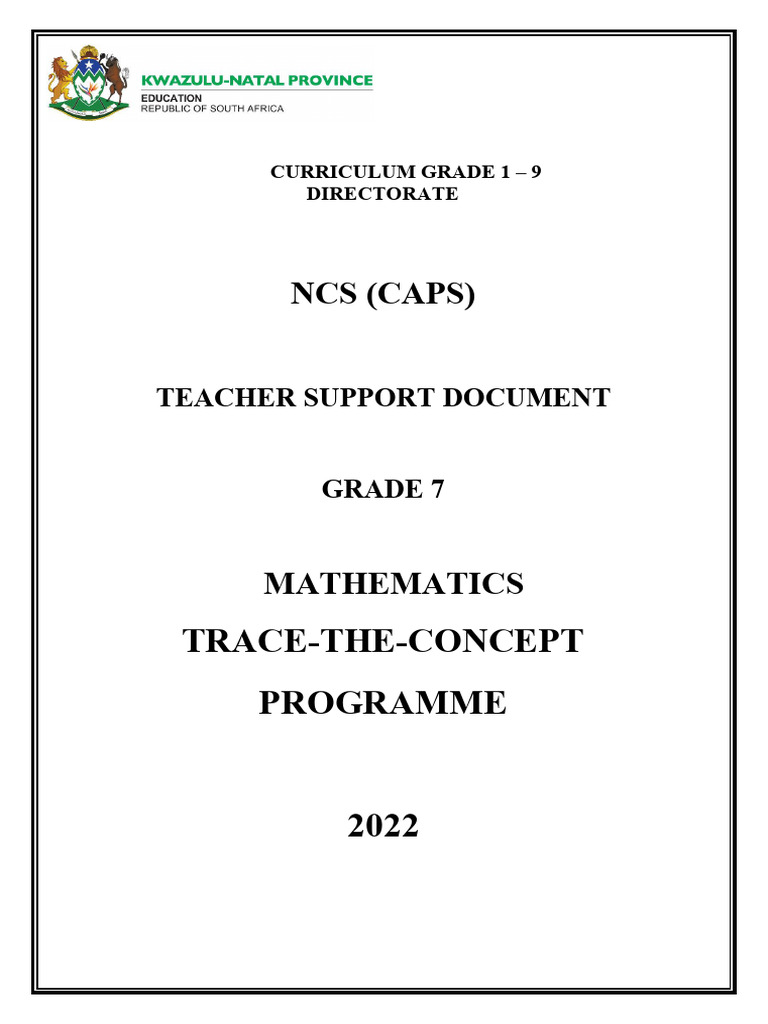 KWAZULU-NATAL PROVINCE
EDUCATION
REPUBLIC OF SOUTH AFRICA

CURRICULUM GRADE 1 – 9
DIRECTORATE

NCS (CAPS)

TEACHER SUPPORT DOCUMENT

GRADE 7

MATHEMATICS

TRACE-THE-CONCEPT

PROGRAMME

2022